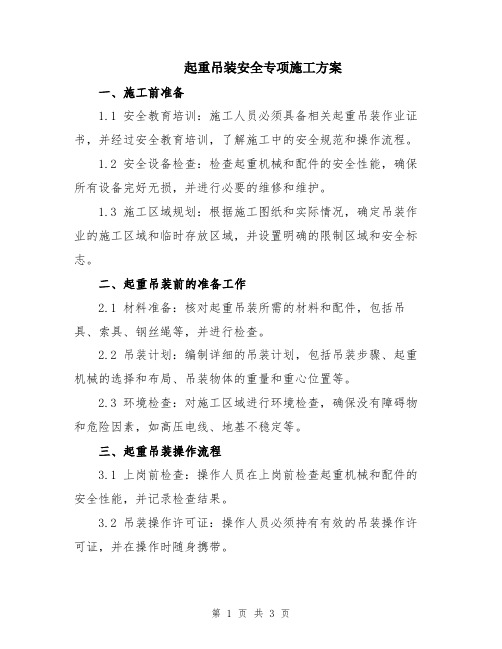 起重吊装安全专项施工方案

一、施工前准备

1.1 安全教育培训：施工人员必须具备相关起重吊装作业证书，并经过安全教育培训，了解施工中的安全规范和操作流程。

1.2 安全设备检查：检查起重机械和配件的安全性能，确保所有设备完好无损，并进行必要的维修和维护。

1.3 施工区域规划：根据施工图纸和实际情况，确定吊装作业的施工区域和临时存放区域，并设置明确的限制区域和安全标志。

二、起重吊装前的准备工作

2.1 材料准备：核对起重吊装所需的材料和配件，包括吊具、索具、钢丝绳等，并进行检查。

2.2 吊装计划：编制详细的吊装计划，包括吊装步骤、起重机械的选择和布局、吊装物体的重量和重心位置等。

2.3 环境检查：对施工区域进行环境检查，确保没有障碍物和危险因素，如高压电线、地基不稳定等。

三、起重吊装操作流程

3.1 上岗前检查：操作人员在上岗前检查起重机械和配件的安全性能，并记录检查结果。

3.2 吊装操作许可证：操作人员必须持有有效的吊装操作许可证，并在操作时随身携带。

第 1 页 共 3 页